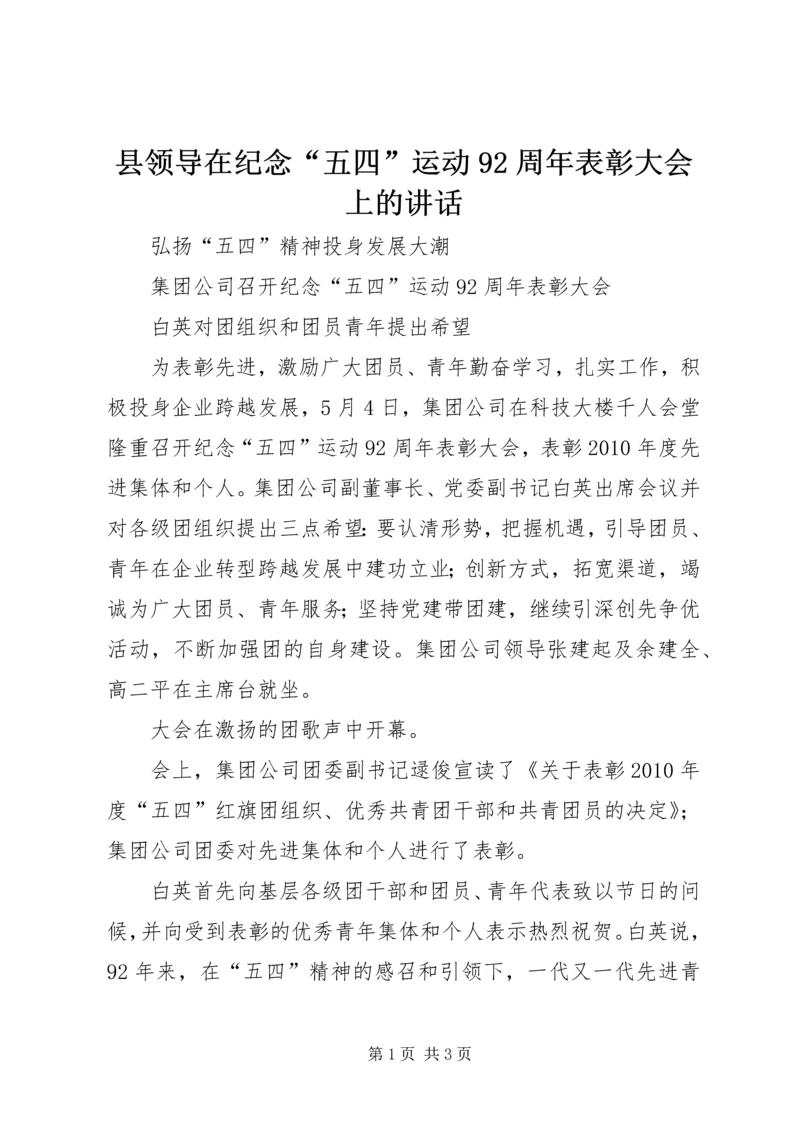 县领导在纪念“五四”运动92周年表彰大会上的讲话

弘扬“五四”精神投身发展大潮

集团公司召开纪念“五四”运动92周年表彰大会

白英对团组织和团员青年提出希望

为表彰先进，激励广大团员、青年勤奋学习，扎实工作，积极投身企业跨越发展，5月4日，集团公司在科技大楼千人会堂隆重召开纪念“五四”运动92周年表彰大会，表彰2010年度先进集体和个人。集团公司副董事长、党委副书记白英出席会议并对各级团组织提出三点希望：要认清形势，把握机遇，引导团员、青年在企业转型跨越发展中建功立业；创新方式，拓宽渠道，竭诚为广大团员、青年服务；坚持党建带团建，继续引深创先争优活动，不断加强团的自身建设。集团公司领导张建起及余建全、高二平在主席台就坐。

大会在激扬的团歌声中开幕。

会上，集团公司团委副书记逯俊宣读了《关于表彰2010年度“五四”红旗团组织、优秀共青团干部和共青团员的决定》；集团公司团委对先进集体和个人进行了表彰。

白英首先向基层各级团干部和团员、青年代表致以节日的问候，并向受到表彰的优秀青年集体和个人表示热烈祝贺。白英说，92年来，在“五四”精神的感召和引领下，一代又一代先进青

第1页 共3页